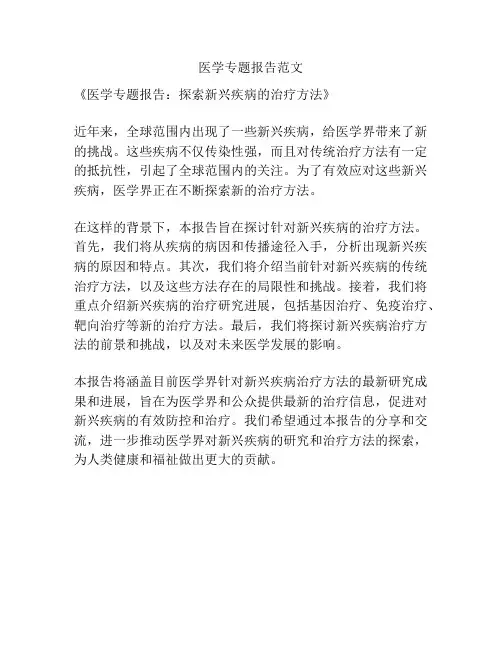 医学专题报告范文

《医学专题报告：探索新兴疾病的治疗方法》

近年来，全球范围内出现了一些新兴疾病，给医学界带来了新的挑战。这些疾病不仅传染性强，而且对传统治疗方法有一定的抵抗性，引起了全球范围内的关注。为了有效应对这些新兴疾病，医学界正在不断探索新的治疗方法。

在这样的背景下，本报告旨在探讨针对新兴疾病的治疗方法。首先，我们将从疾病的病因和传播途径入手，分析出现新兴疾病的原因和特点。其次，我们将介绍当前针对新兴疾病的传统治疗方法，以及这些方法存在的局限性和挑战。接着，我们将重点介绍新兴疾病的治疗研究进展，包括基因治疗、免疫治疗、靶向治疗等新的治疗方法。最后，我们将探讨新兴疾病治疗方法的前景和挑战，以及对未来医学发展的影响。

本报告将涵盖目前医学界针对新兴疾病治疗方法的最新研究成果和进展，旨在为医学界和公众提供最新的治疗信息，促进对新兴疾病的有效防控和治疗。我们希望通过本报告的分享和交流，进一步推动医学界对新兴疾病的研究和治疗方法的探索，为人类健康和福祉做出更大的贡献。